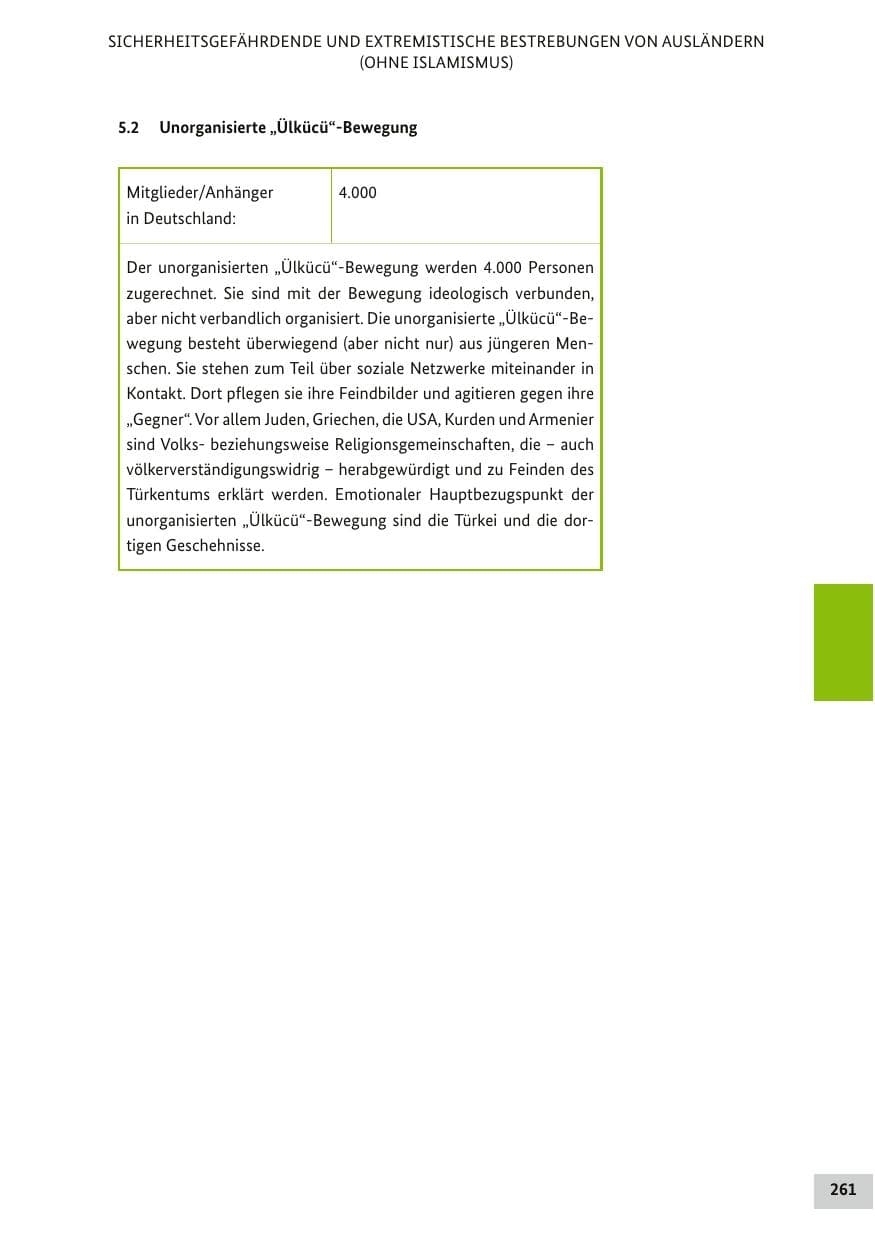 SICHERHEITSGEFÄHRDENDE UND EXTREMISTISCHE BESTREBUNGEN VON AUSLÄNDERN
(OHNE ISLAMISMUS)

5.2 Unorganisierte „Ülkücü“-Bewegung

| Mitglieder/Anhänger in Deutschland: | 4.000 |
|---|---|

Der unorganisierten „Ülkücü“-Bewegung werden 4.000 Personen zugerechnet. Sie sind mit der Bewegung ideologisch verbunden, aber nicht verbandlich organisiert. Die unorganisierte „Ülkücü“-Bewegung besteht überwiegend (aber nicht nur) aus jüngeren Menschen. Sie stehen zum Teil über soziale Netzwerke miteinander in Kontakt. Dort pflegen sie ihre Feindbilder und agitieren gegen ihre „Gegner“. Vor allem Juden, Griechen, die USA, Kurden und Armenier sind Volks- beziehungsweise Religionsgemeinschaften, die – auch völkerverständigungswidrig – herabgewürdigt und zu Feinden des Türkentums erklärt werden. Emotionaler Hauptbezugspunkt der unorganisierten „Ülkücü“-Bewegung sind die Türkei und die dortigen Geschehnisse.

261